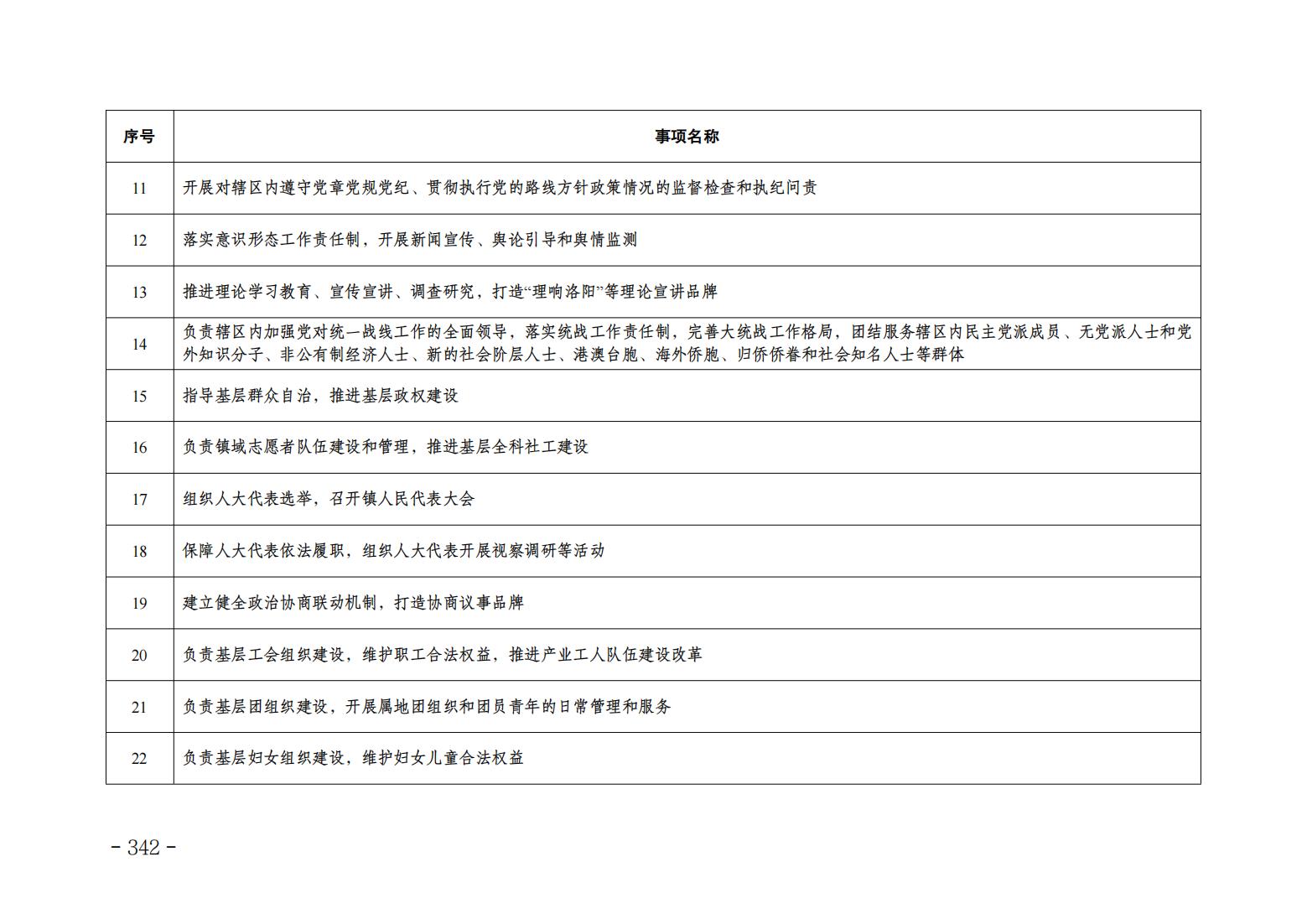 | 序号 | 事项名称 |
|---|---|
| 11 | 开展对辖区内遵守党章党规党纪、贯彻执行党的路线方针政策情况的监督检查和执纪问责 |
| 12 | 落实意识形态工作责任制，开展新闻宣传、舆论引导和舆情监测 |
| 13 | 推进理论学习教育、宣传宣讲、调查研究，打造“理响洛阳”等理论宣讲品牌 |
| 14 | 负责辖区内加强党对统一战线工作的全面领导，落实统战工作责任制，完善大统战工作格局，团结服务辖区内民主党派成员、无党派人士和党外知识分子、非公有制经济人士、新的社会阶层人士、港澳台胞、海外侨胞、归侨侨眷和社会知名人士等群体 |
| 15 | 指导基层群众自治，推进基层政权建设 |
| 16 | 负责镇域志愿者队伍建设和管理，推进基层全科社工建设 |
| 17 | 组织人大代表选举，召开镇人民代表大会 |
| 18 | 保障人大代表依法履职，组织人大代表开展视察调研等活动 |
| 19 | 建立健全政治协商联动机制，打造协商议事品牌 |
| 20 | 负责基层工会组织建设，维护职工合法权益，推进产业工人队伍建设改革 |
| 21 | 负责基层团组织建设，开展属地团组织和团员青年的日常管理和服务 |
| 22 | 负责基层妇女组织建设，维护妇女儿童合法权益 |

- 342 -